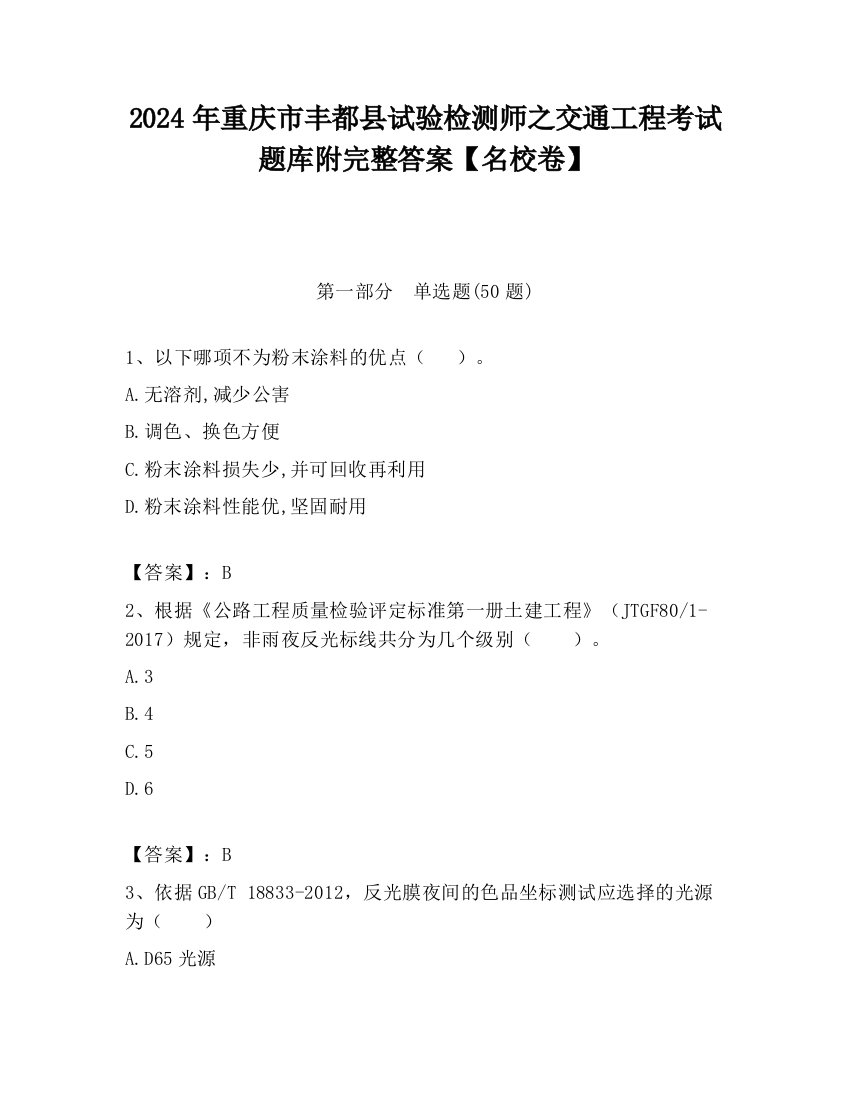 2024 年重庆市丰都县试验检测师之交通工程考试题库附完整答案【名校卷】

第一部分　单选题(50 题)

1、以下哪项不为粉末涂料的优点（　　）。

A.无溶剂,减少公害

B.调色、换色方便

C.粉末涂料损失少,并可回收再利用

D.粉末涂料性能优,坚固耐用

【答案】：B

2、根据《公路工程质量检验评定标准第一册土建工程》（JTGF80/1-2017）规定，非雨夜反光标线共分为几个级别（　　）。

A.3

B.4

C.5

D.6

【答案】：B

3、依据 GB/T 18833-2012，反光膜夜间的色品坐标测试应选择的光源为（　　）

A.D65 光源